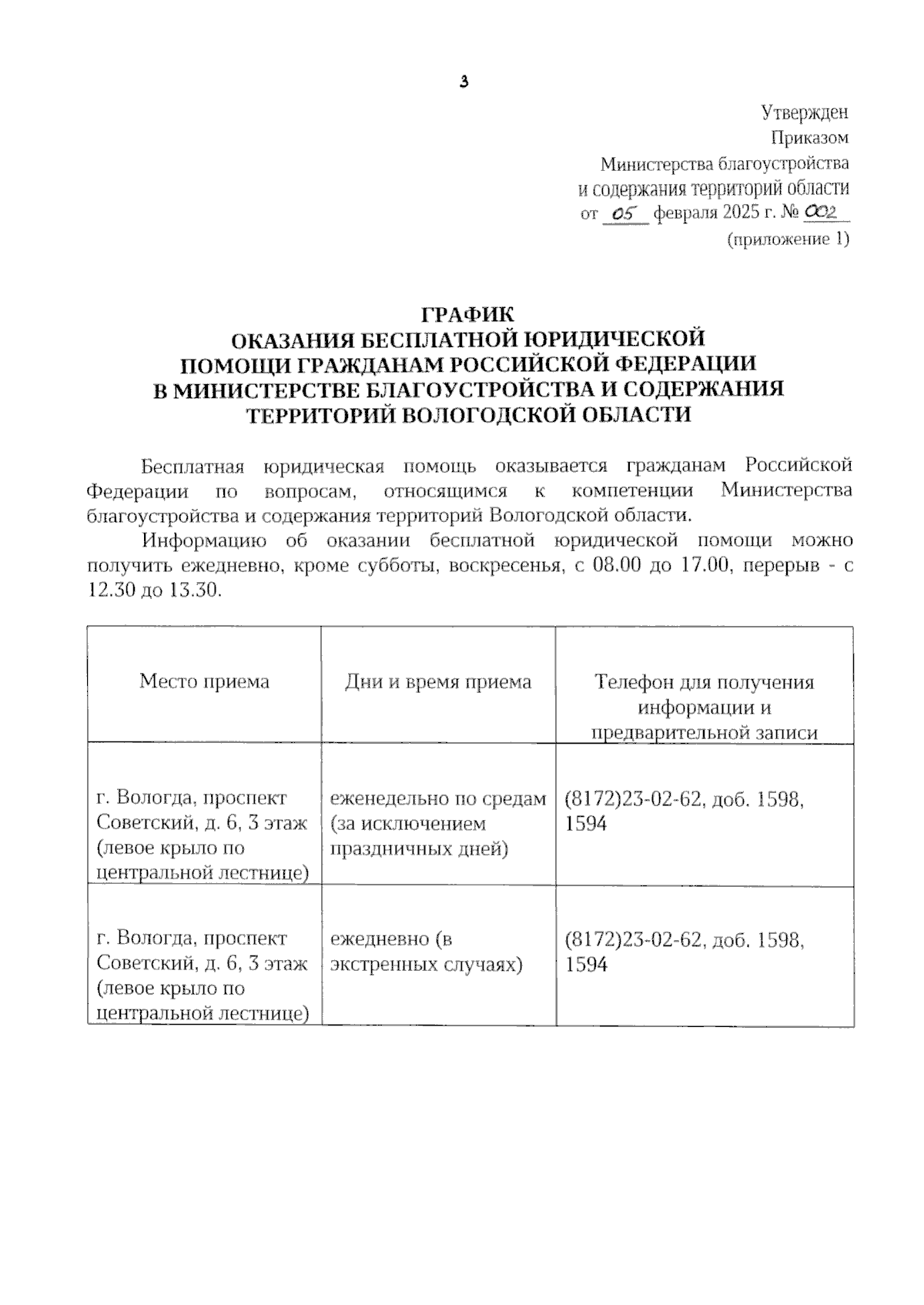 3

Утвержден
Приказом
Министерства благоустройства
и содержания территорий области
от 05 февраля 2025 г. № 002
(приложение 1)

ГРАФИК
ОКАЗАНИЯ БЕСПЛАТНОЙ ЮРИДИЧЕСКОЙ
ПОМОЩИ ГРАЖДАНАМ РОССИЙСКОЙ ФЕДЕРАЦИИ
В МИНИСТЕРСТВЕ БЛАГОУСТРОЙСТВА И СОДЕРЖАНИЯ
ТЕРРИТОРИЙ ВОЛОГОДСКОЙ ОБЛАСТИ

Бесплатная юридическая помощь оказывается гражданам Российской Федерации по вопросам, относящимся к компетенции Министерства благоустройства и содержания территорий Вологодской области.

Информацию об оказании бесплатной юридической помощи можно получить ежедневно, кроме субботы, воскресенья, с 08.00 до 17.00, перерыв - с 12.30 до 13.30.

| Место приема | Дни и время приема | Телефон для получения информации и предварительной записи |
|---|---|---|
| г. Вологда, проспект Советский, д. 6, 3 этаж (левое крыло по центральной лестнице) | еженедельно по средам (за исключением праздничных дней) | (8172)23-02-62, доб. 1598, 1594 |
| г. Вологда, проспект Советский, д. 6, 3 этаж (левое крыло по центральной лестнице) | ежедневно (в экстренных случаях) | (8172)23-02-62, доб. 1598, 1594 |